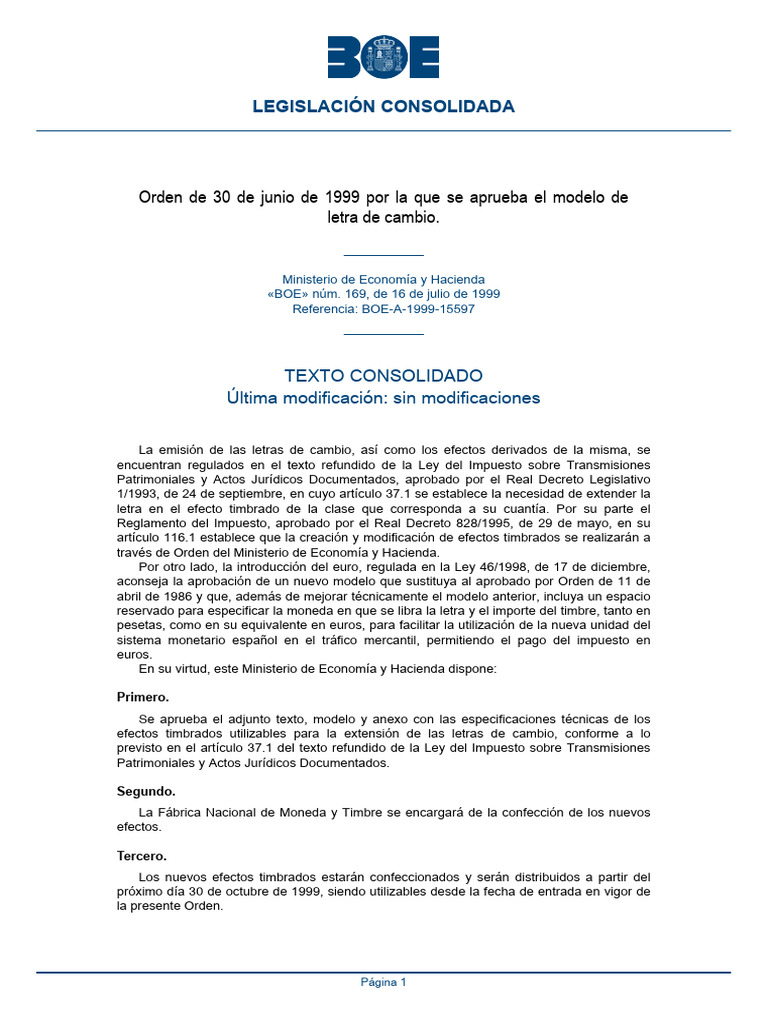 BOE

LEGISLACIÓN CONSOLIDADA

Orden de 30 de junio de 1999 por la que se aprueba el modelo de letra de cambio.

Ministerio de Economía y Hacienda
«BOE» núm. 169, de 16 de julio de 1999
Referencia: BOE-A-1999-15597

TEXTO CONSOLIDADO
Última modificación: sin modificaciones

La emisión de las letras de cambio, así como los efectos derivados de la misma, se encuentran regulados en el texto refundido de la Ley del Impuesto sobre Transmisiones Patrimoniales y Actos Jurídicos Documentados, aprobado por el Real Decreto Legislativo 1/1993, de 24 de septiembre, en cuyo artículo 37.1 se establece la necesidad de extender la letra en el efecto timbrado de la clase que corresponda a su cuantía. Por su parte el Reglamento del Impuesto, aprobado por el Real Decreto 828/1995, de 29 de mayo, en su artículo 116.1 establece que la creación y modificación de efectos timbrados se realizarán a través de Orden del Ministerio de Economía y Hacienda.

Por otro lado, la introducción del euro, regulada en la Ley 46/1998, de 17 de diciembre, aconseja la aprobación de un nuevo modelo que sustituya al aprobado por Orden de 11 de abril de 1986 y que, además de mejorar técnicamente el modelo anterior, incluya un espacio reservado para especificar la moneda en que se libra la letra y el importe del timbre, tanto en pesetas, como en su equivalente en euros, para facilitar la utilización de la nueva unidad del sistema monetario español en el tráfico mercantil, permitiendo el pago del impuesto en euros.

En su virtud, este Ministerio de Economía y Hacienda dispone:

Primero.

Se aprueba el adjunto texto, modelo y anexo con las especificaciones técnicas de los efectos timbrados utilizables para la extensión de las letras de cambio, conforme a lo previsto en el artículo 37.1 del texto refundido de la Ley del Impuesto sobre Transmisiones Patrimoniales y Actos Jurídicos Documentados.

Segundo.

La Fábrica Nacional de Moneda y Timbre se encargará de la confección de los nuevos efectos.

Tercero.

Los nuevos efectos timbrados estarán confeccionados y serán distribuidos a partir del próximo día 30 de octubre de 1999, siendo utilizables desde la fecha de entrada en vigor de la presente Orden.

Página 1